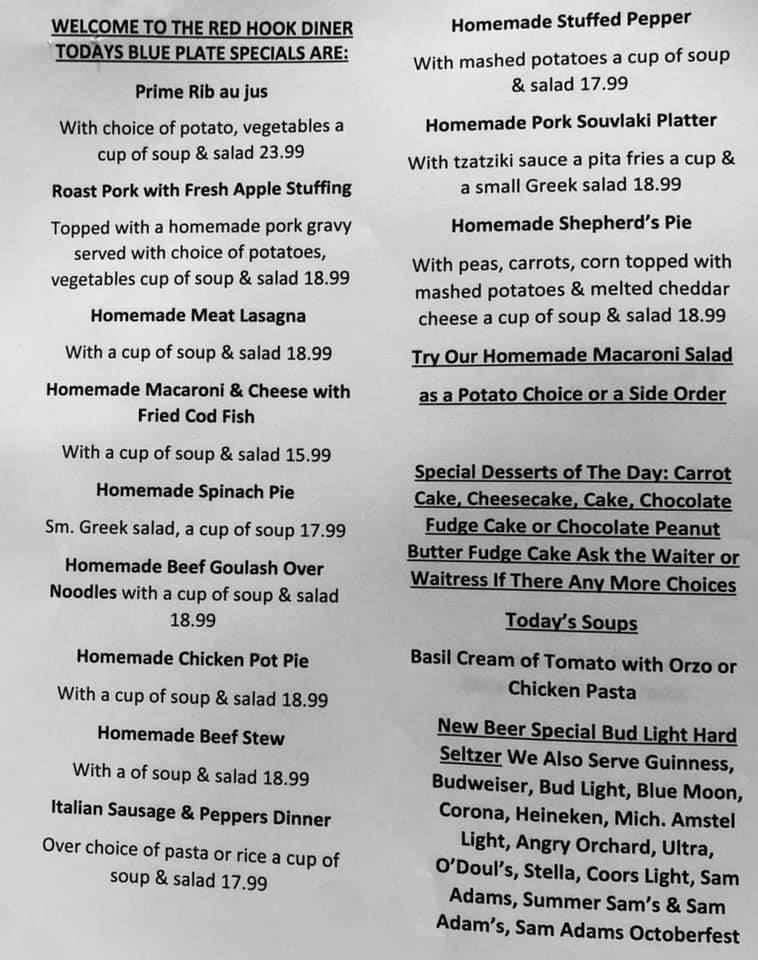 WELCOME TO THE RED HOOK DINER
TODAYS BLUE PLATE SPECIALS ARE:

Prime Rib au jus

With choice of potato, vegetables a cup of soup & salad 23.99

Roast Pork with Fresh Apple Stuffing

Topped with a homemade pork gravy served with choice of potatoes, vegetables cup of soup & salad 18.99

Homemade Meat Lasagna

With a cup of soup & salad 18.99

Homemade Macaroni & Cheese with Fried Cod Fish

With a cup of soup & salad 15.99

Homemade Spinach Pie

Sm. Greek salad, a cup of soup 17.99

Homemade Beef Goulash Over Noodles with a cup of soup & salad 18.99

Homemade Chicken Pot Pie

With a cup of soup & salad 18.99

Homemade Beef Stew

With a of soup & salad 18.99

Italian Sausage & Peppers Dinner

Over choice of pasta or rice a cup of soup & salad 17.99

Homemade Stuffed Pepper

With mashed potatoes a cup of soup & salad 17.99

Homemade Pork Souvlaki Platter

With tzatziki sauce a pita fries a cup & a small Greek salad 18.99

Homemade Shepherd's Pie

With peas, carrots, corn topped with mashed potatoes & melted cheddar cheese a cup of soup & salad 18.99

Try Our Homemade Macaroni Salad

as a Potato Choice or a Side Order

Special Desserts of The Day: Carrot Cake, Cheesecake, Cake, Chocolate Fudge Cake or Chocolate Peanut Butter Fudge Cake Ask the Waiter or Waitress If There Any More Choices

Today's Soups

Basil Cream of Tomato with Orzo or Chicken Pasta

New Beer Special Bud Light Hard Seltzer We Also Serve Guinness, Budweiser, Bud Light, Blue Moon, Corona, Heineken, Mich. Amstel Light, Angry Orchard, Ultra, O'Doul's, Stella, Coors Light, Sam Adams, Summer Sam's & Sam Adam's, Sam Adams Octoberfest